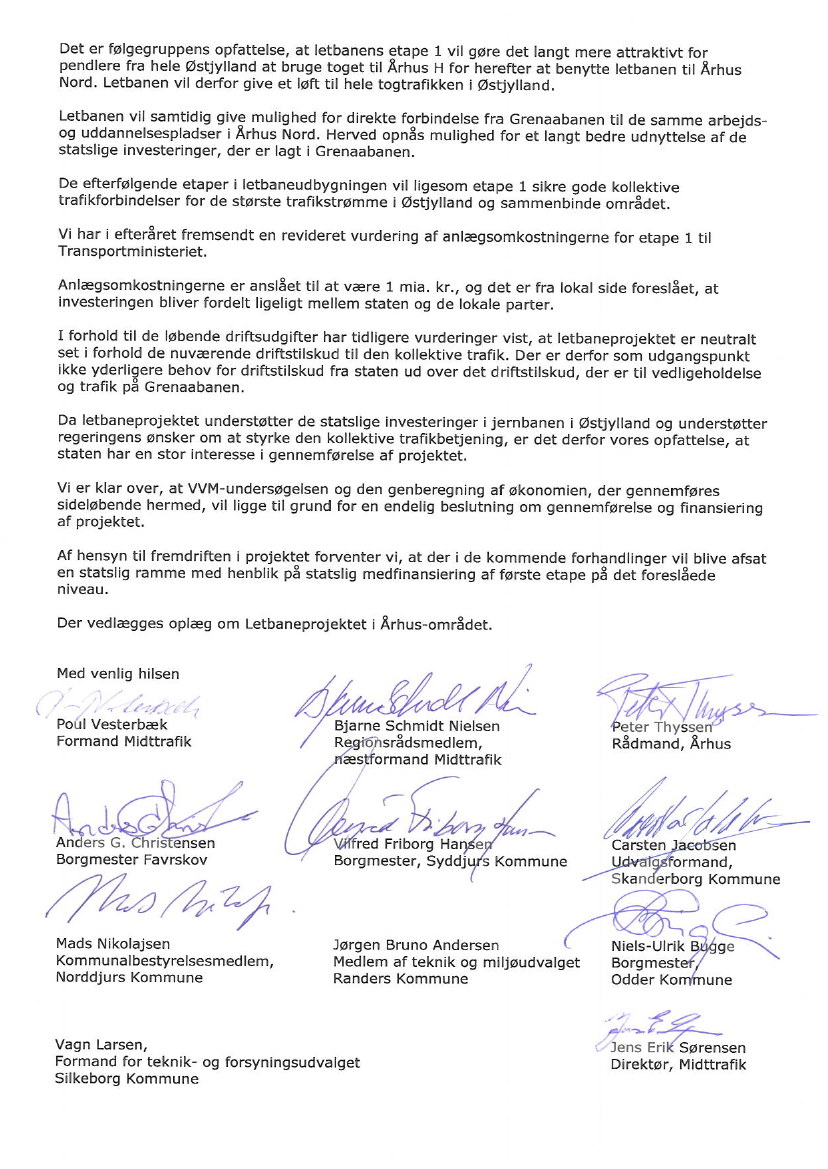 Det er følgegruppens opfattelse, at letbanens etape 1 vil gøre det langt mere attraktivt for pendlere fra hele Østjylland at bruge toget til Århus H for herefter at benytte letbanen til Århus Nord. Letbanen vil derfor give et løft til hele togtrafikken i Østjylland.

Letbanen vil samtidig give mulighed for direkte forbindelse fra Grenaabanen til de samme arbejds- og uddannelsespladser i Århus Nord. Herved opnås mulighed for et langt bedre udnyttelse af de statslige investeringer, der er lagt i Grenaabanen.

De efterfølgende etaper i letbaneudbygningen vil ligesom etape 1 sikre gode kollektive trafikforbindelser for de største trafikstrømme i Østjylland og sammenbinde området.

Vi har i efteråret fremsendt en revideret vurdering af anlægsomkostningerne for etape 1 til Transportministeriet.

Anlægsomkostningerne er anslået til at være 1 mia. kr., og det er fra lokal side foreslået, at investeringen bliver fordelt ligeligt mellem staten og de lokale parter.

I forhold til de løbende driftsudgifter har tidligere vurderinger vist, at letbaneprojektet er neutralt set i forhold de nuværende driftstilskud til den kollektive trafik. Der er derfor som udgangspunkt ikke yderligere behov for driftstilskud fra staten ud over det driftstilskud, der er til vedligeholdelse og trafik på Grenaabanen.

Da letbaneprojektet understøtter de statslige investeringer i jernbanen i Østjylland og understøtter regeringens ønsker om at styrke den kollektive trafikbetjening, er det derfor vores opfattelse, at staten har en stor interesse i gennemførelse af projektet.

Vi er klar over, at VVM-undersøgelsen og den genberegning af økonomien, der gennemføres sideløbende hermed, vil ligge til grund for en endelig beslutning om gennemførelse og finansiering af projektet.

Af hensyn til fremdriften i projektet forventer vi, at der i de kommende forhandlinger vil blive afsat en statslig ramme med henblik på statslig medfinansiering af første etape på det foreslåede niveau.

Der vedlægges oplæg om Letbaneprojektet i Århus-området.

Med venlig hilsen

Poul Vesterbæk
Formand Midttrafik

Bjarne Schmidt Nielsen
Regionsrådsmedlem, næstformand Midttrafik

Peter Thyssen
Rådmand, Århus

Anders G. Christensen
Borgmester Favrskov

Vilfred Friborg Hansen
Borgmester, Syddjurs Kommune

Carsten Jacobsen
Udvalgsformand, Skanderborg Kommune

Mads Nikolajsen
Kommunalbestyrelsesmedlem, Norddjurs Kommune

Jørgen Bruno Andersen
Medlem af teknik og miljøudvalget
Randers Kommune

Niels-Ulrik Bugge
Borgmester, Odder Kommune

Vagn Larsen,
Formand for teknik- og forsyningsudvalget
Silkeborg Kommune

Jens Erik Sørensen
Direktør, Midttrafik